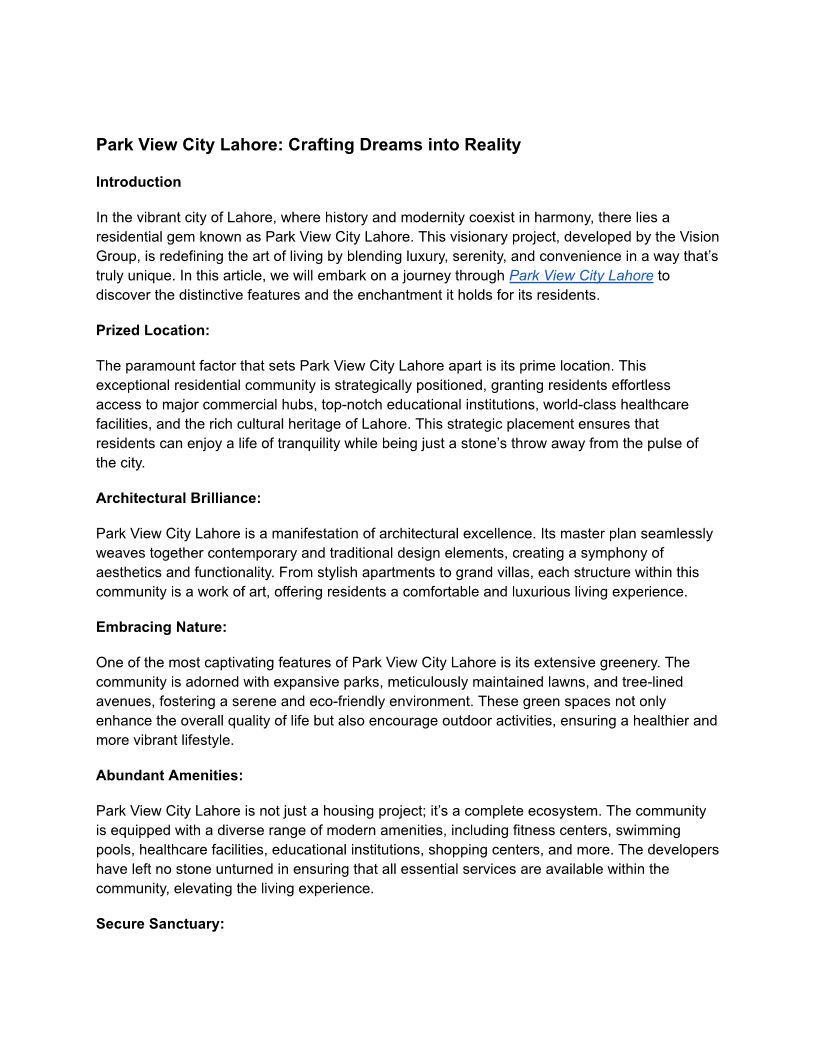 Park View City Lahore: Crafting Dreams into Reality

Introduction

In the vibrant city of Lahore, where history and modernity coexist in harmony, there lies a residential gem known as Park View City Lahore. This visionary project, developed by the Vision Group, is redefining the art of living by blending luxury, serenity, and convenience in a way that's truly unique. In this article, we will embark on a journey through Park View City Lahore to discover the distinctive features and the enchantment it holds for its residents.

Prized Location:

The paramount factor that sets Park View City Lahore apart is its prime location. This exceptional residential community is strategically positioned, granting residents effortless access to major commercial hubs, top-notch educational institutions, world-class healthcare facilities, and the rich cultural heritage of Lahore. This strategic placement ensures that residents can enjoy a life of tranquility while being just a stone's throw away from the pulse of the city.

Architectural Brilliance:

Park View City Lahore is a manifestation of architectural excellence. Its master plan seamlessly weaves together contemporary and traditional design elements, creating a symphony of aesthetics and functionality. From stylish apartments to grand villas, each structure within this community is a work of art, offering residents a comfortable and luxurious living experience.

Embracing Nature:

One of the most captivating features of Park View City Lahore is its extensive greenery. The community is adorned with expansive parks, meticulously maintained lawns, and tree-lined avenues, fostering a serene and eco-friendly environment. These green spaces not only enhance the overall quality of life but also encourage outdoor activities, ensuring a healthier and more vibrant lifestyle.

Abundant Amenities:

Park View City Lahore is not just a housing project; it's a complete ecosystem. The community is equipped with a diverse range of modern amenities, including fitness centers, swimming pools, healthcare facilities, educational institutions, shopping centers, and more. The developers have left no stone unturned in ensuring that all essential services are available within the community, elevating the living experience.

Secure Sanctuary: